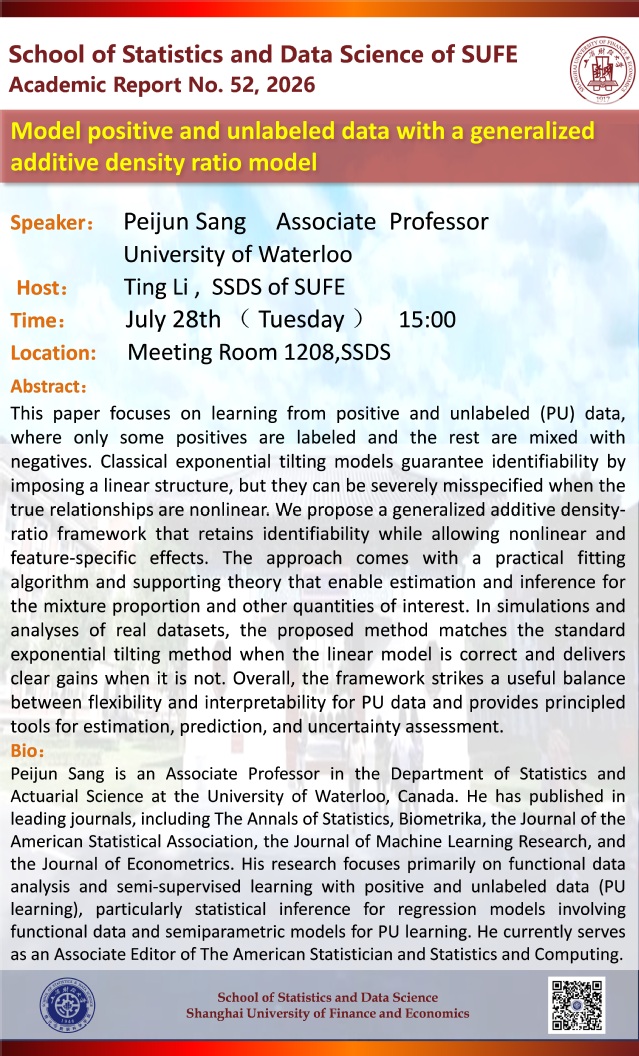 School of Statistics and Data Science of SUFE
Academic Report No. 52, 2026

Model positive and unlabeled data with a generalized additive density ratio model

Speaker: Peijun Sang Associate Professor
University of Waterloo
Host: Ting Li , SSDS of SUFE
Time: July 28th （ Tuesday ） 15:00
Location: Meeting Room 1208,SSDS

Abstract:
This paper focuses on learning from positive and unlabeled (PU) data, where only some positives are labeled and the rest are mixed with negatives. Classical exponential tilting models guarantee identifiability by imposing a linear structure, but they can be severely misspecified when the true relationships are nonlinear. We propose a generalized additive density-ratio framework that retains identifiability while allowing nonlinear and feature-specific effects. The approach comes with a practical fitting algorithm and supporting theory that enable estimation and inference for the mixture proportion and other quantities of interest. In simulations and analyses of real datasets, the proposed method matches the standard exponential tilting method when the linear model is correct and delivers clear gains when it is not. Overall, the framework strikes a useful balance between flexibility and interpretability for PU data and provides principled tools for estimation, prediction, and uncertainty assessment.

Bio:
Peijun Sang is an Associate Professor in the Department of Statistics and Actuarial Science at the University of Waterloo, Canada. He has published in leading journals, including The Annals of Statistics, Biometrika, the Journal of the American Statistical Association, the Journal of Machine Learning Research, and the Journal of Econometrics. His research focuses primarily on functional data analysis and semi-supervised learning with positive and unlabeled data (PU learning), particularly statistical inference for regression models involving functional data and semiparametric models for PU learning. He currently serves as an Associate Editor of The American Statistician and Statistics and Computing.

School of Statistics and Data Science
Shanghai University of Finance and Economics